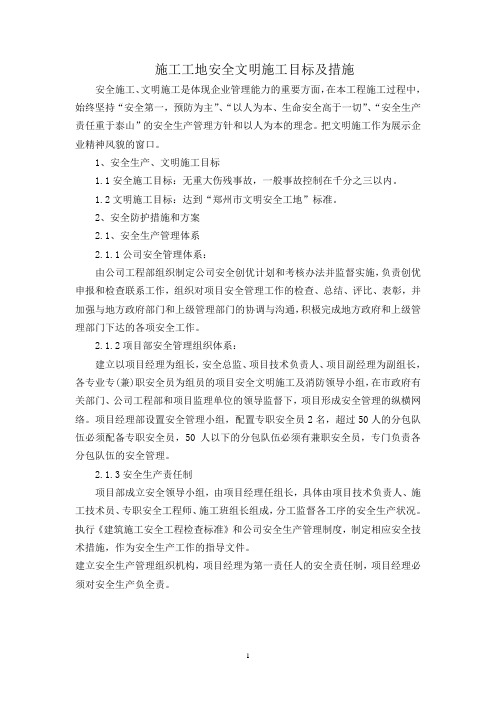 施工工地安全文明施工目标及措施

安全施工、文明施工是体现企业管理能力的重要方面，在本工程施工过程中，始终坚持“安全第一，预防为主”、“以人为本、生命安全高于一切”、“安全生产责任重于泰山”的安全生产管理方针和以人为本的理念。把文明施工作为展示企业精神风貌的窗口。

1、安全生产、文明施工目标

1.1 安全施工目标：无重大伤残事故，一般事故控制在千分之三以内。

1.2 文明施工目标：达到“郑州市文明安全工地”标准。

2、安全防护措施和方案

2.1、安全生产管理体系

2.1.1 公司安全管理体系：

由公司工程部组织制定公司安全创优计划和考核办法并监督实施，负责创优申报和检查联系工作，组织对项目安全管理工作的检查、总结、评比、表彰，并加强与地方政府部门和上级管理部门的协调与沟通，积极完成地方政府和上级管理部门下达的各项安全工作。

2.1.2 项目部安全管理组织体系：

建立以项目经理为组长，安全总监、项目技术负责人、项目副经理为副组长，各专业专(兼)职安全员为组员的项目安全文明施工及消防领导小组，在市政府有关部门、公司工程部和项目监理单位的领导监督下，项目形成安全管理的纵横网络。项目经理部设置安全管理小组，配置专职安全员 2 名，超过 50 人的分包队伍必须配备专职安全员，50 人以下的分包队伍必须有兼职安全员，专门负责各分包队伍的安全管理。

2.1.3 安全生产责任制

项目部成立安全领导小组，由项目经理任组长，具体由项目技术负责人、施工技术员、专职安全工程师、施工班组长组成，分工监督各工序的安全生产状况。执行《建筑施工安全工程检查标准》和公司安全生产管理制度，制定相应安全技术措施，作为安全生产工作的指导文件。

建立安全生产管理组织机构，项目经理为第一责任人的安全责任制，项目经理必须对安全生产负全责。

1